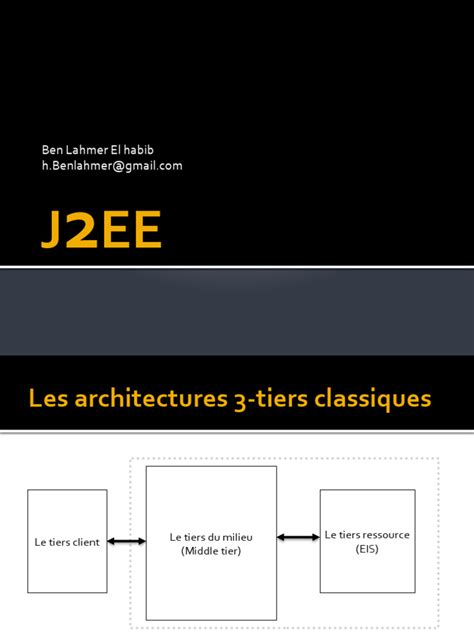 Ben Lahmer El habib
h.Benlahmer@gmail.com

J2EE

Les architectures 3-tiers classiques

Le tiers client

Le tiers du milieu (Middle tier)

Le tiers ressource (EIS)